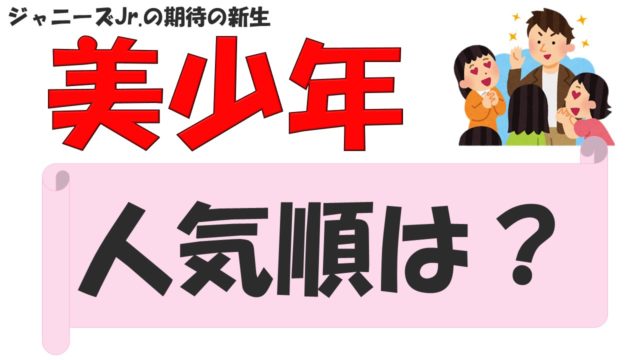 ジャニーズJr.の期待の新生

美少年

人気順は？